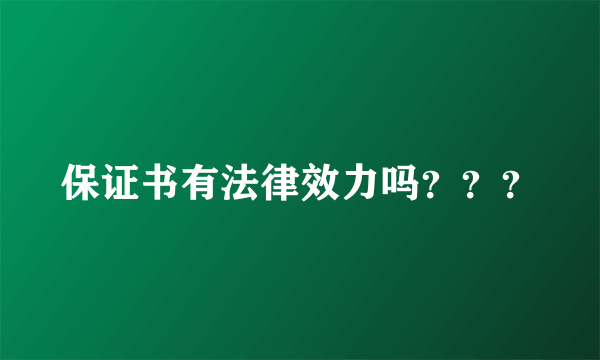 保证书有法律效力吗？？？